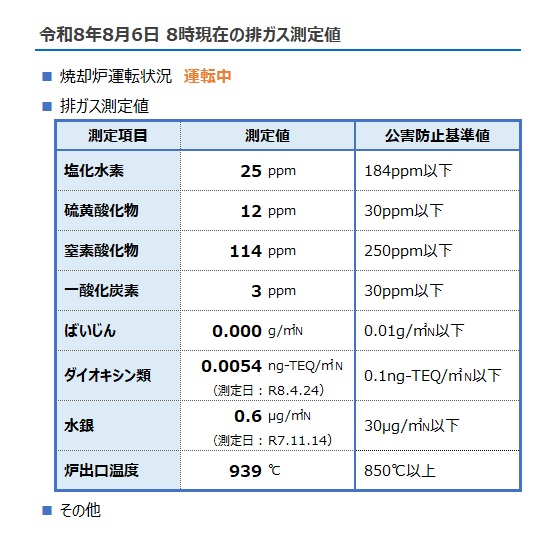 令和8年8月6日 8時現在の排ガス測定値

■ 焼却炉運転状況 運転中

■ 排ガス測定値

| 測定項目 | 測定値 | 公害防止基準値 |
|---|---|---|
| 塩化水素 | 25 ppm | 184ppm以下 |
| 硫黄酸化物 | 12 ppm | 30ppm以下 |
| 窒素酸化物 | 114 ppm | 250ppm以下 |
| 一酸化炭素 | 3 ppm | 30ppm以下 |
| ばいじん | 0.000 g/㎥N | 0.01g/㎥N以下 |
| ダイオキシン類 | 0.0054 ng-TEQ/㎥N (測定日：R8.4.24) | 0.1ng-TEQ/㎥N以下 |
| 水銀 | 0.6 μg/㎥N (測定日：R7.11.14) | 30μg/㎥N以下 |
| 炉出口温度 | 939 ℃ | 850℃以上 |

■ その他